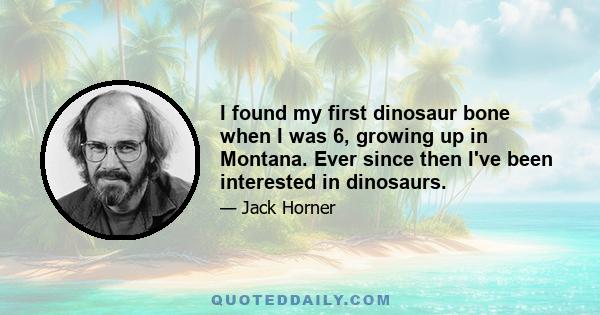 I found my first dinosaur bone when I was 6, growing up in Montana. Ever since then I've been interested in dinosaurs.

— Jack Horner

QUOTEDDAILY.COM